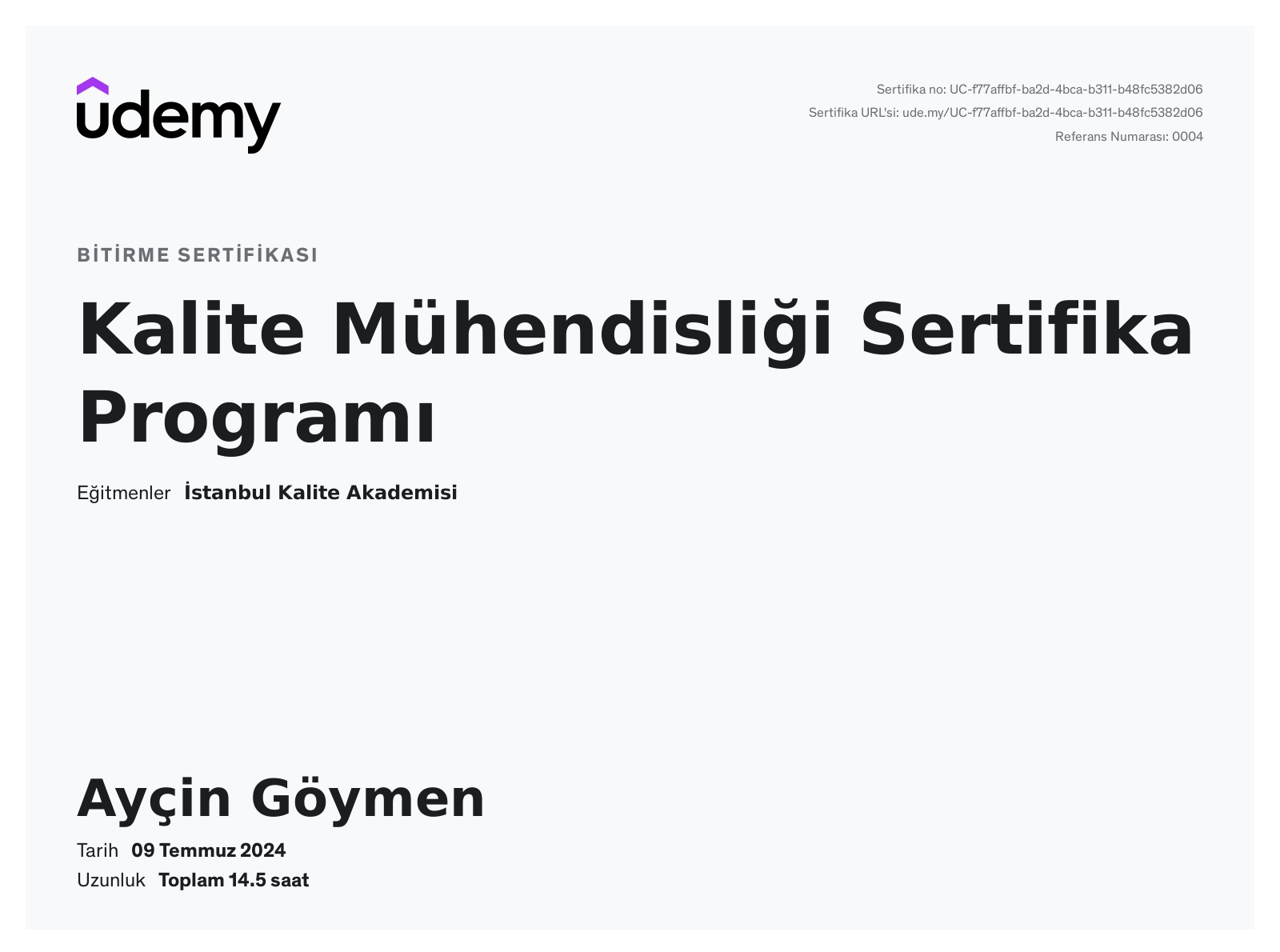 udemy

Sertifika no: UC-f77affbf-ba2d-4bca-b311-b48fc5382d06
Sertifika URL'si: ude.my/UC-f77affbf-ba2d-4bca-b311-b48fc5382d06
Referans Numarası: 0004

BİTİRME SERTİFİKASI

Kalite Mühendisliği Sertifika Programı

Eğitmenler İstanbul Kalite Akademisi

Ayçin Göymen

Tarih 09 Temmuz 2024
Uzunluk Toplam 14.5 saat